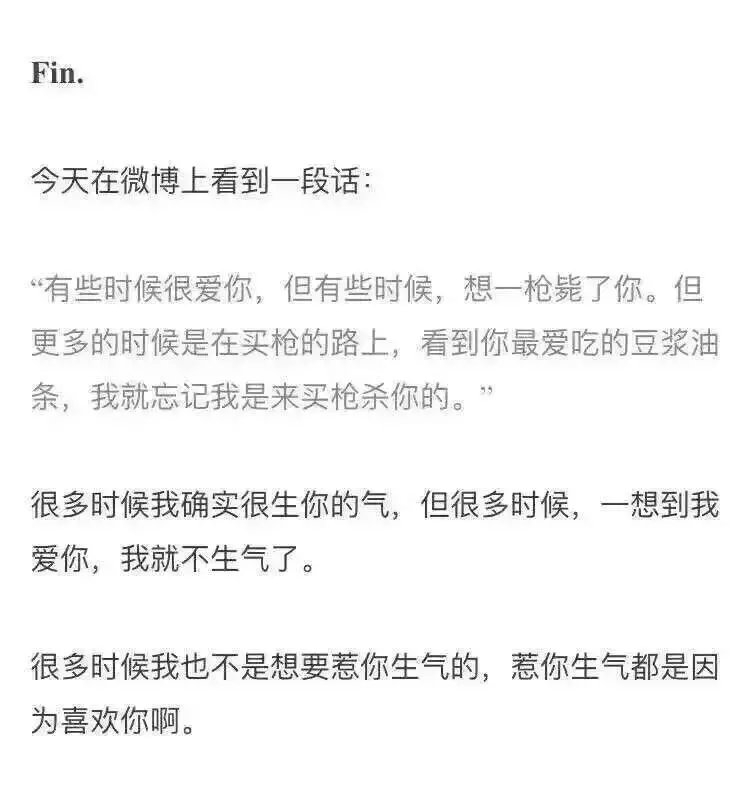 Fin.

今天在微博上看到一段话：

“有些时候很爱你，但有些时候，想一枪毙了你。但更多的时候是在买枪的路上，看到你最爱吃的豆浆油条，我就忘记我是来买枪杀你的。”

很多时候我确实很生你的气，但很多时候，一想到我爱你，我就不生气了。

很多时候我也不是想要惹你生气的，惹你生气都是因为喜欢你啊。